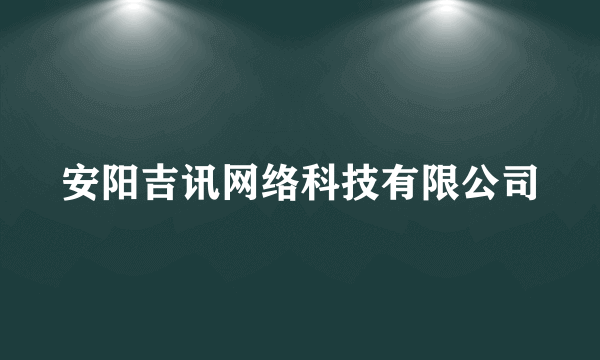 安阳吉讯网络科技有限公司